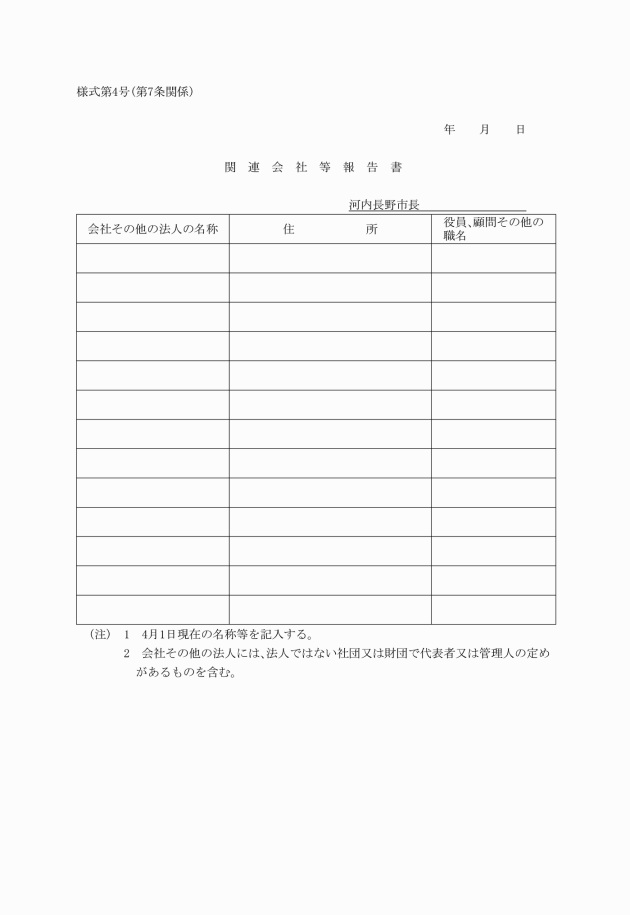 様式第4号(第7条関係)

年　月　日

関 連 会 社 等 報 告 書

河内長野市長

| 会社その他の法人の名称 | 住　所 | 役員、顧問その他の職名 |
|---|---|---|
| | | |
| | | |
| | | |
| | | |
| | | |
| | | |
| | | |
| | | |
| | | |
| | | |
| | | |
| | | |
| | | |

(注) 1 4月1日現在の名称等を記入する。

2 会社その他の法人には、法人ではない社団又は財団で代表者又は管理人の定めがあるものを含む。